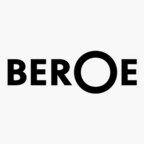 BEROE